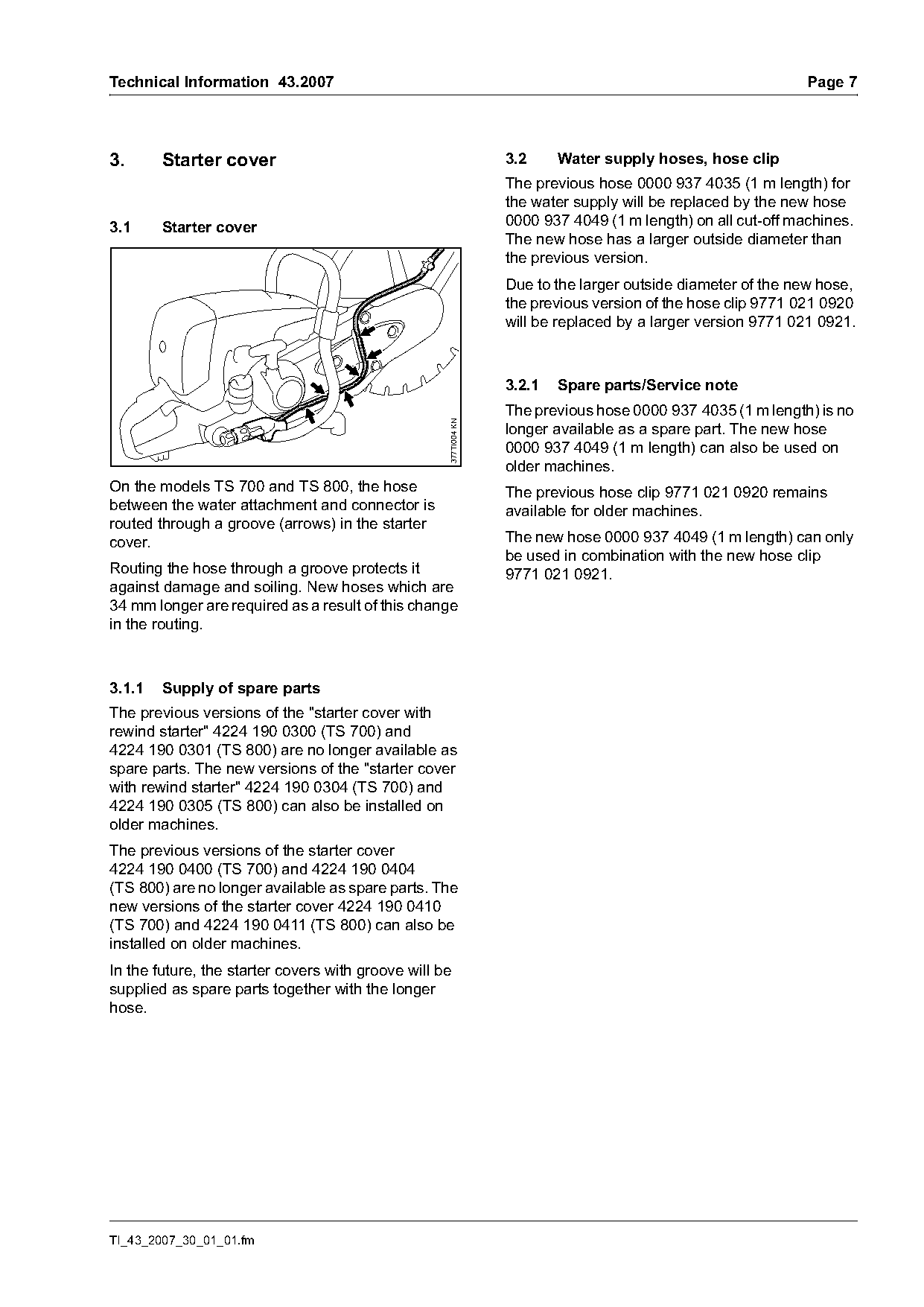 Technical Information 43.2007

Page 7

3. Starter cover

3.1 Starter cover

377TI004 KN

On the models TS 700 and TS 800, the hose between the water attachment and connector is routed through a groove (arrows) in the starter cover.

Routing the hose through a groove protects it against damage and soiling. New hoses which are 34 mm longer are required as a result of this change in the routing.

3.1.1 Supply of spare parts

The previous versions of the "starter cover with rewind starter" 4224 190 0300 (TS 700) and 4224 190 0301 (TS 800) are no longer available as spare parts. The new versions of the "starter cover with rewind starter" 4224 190 0304 (TS 700) and 4224 190 0305 (TS 800) can also be installed on older machines.

The previous versions of the starter cover 4224 190 0400 (TS 700) and 4224 190 0404 (TS 800) are no longer available as spare parts. The new versions of the starter cover 4224 190 0410 (TS 700) and 4224 190 0411 (TS 800) can also be installed on older machines.

In the future, the starter covers with groove will be supplied as spare parts together with the longer hose.

3.2 Water supply hoses, hose clip

The previous hose 0000 937 4035 (1 m length) for the water supply will be replaced by the new hose 0000 937 4049 (1 m length) on all cut-off machines. The new hose has a larger outside diameter than the previous version.

Due to the larger outside diameter of the new hose, the previous version of the hose clip 9771 021 0920 will be replaced by a larger version 9771 021 0921.

3.2.1 Spare parts/Service note

The previous hose 0000 937 4035 (1 m length) is no longer available as a spare part. The new hose 0000 937 4049 (1 m length) can also be used on older machines.

The previous hose clip 9771 021 0920 remains available for older machines.

The new hose 0000 937 4049 (1 m length) can only be used in combination with the new hose clip 9771 021 0921.

TI_43_2007_30_01_01.fm